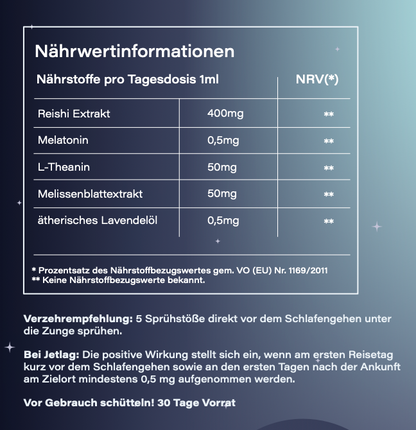 Nährwertinformationen

| Nährstoffe pro Tagesdosis 1ml | | NRV(*) |
|---|---|---|
| Reishi Extrakt | 400mg | ** |
| Melatonin | 0,5mg | ** |
| L-Theanin | 50mg | ** |
| Melissenblattextrakt | 50mg | ** |
| ätherisches Lavendelöl | 0,5mg | ** |

* Prozentsatz des Nährstoffbezugswertes gem. VO (EU) Nr. 1169/2011
** Keine Nährstoffbezugswerte bekannt.

Verzehrempfehlung: 5 Sprühstöße direkt vor dem Schlafengehen unter die Zunge sprühen.

Bei Jetlag: Die positive Wirkung stellt sich ein, wenn am ersten Reisetag kurz vor dem Schlafengehen sowie an den ersten Tagen nach der Ankunft am Zielort mindestens 0,5 mg aufgenommen werden.

Vor Gebrauch schütteln! 30 Tage Vorrat